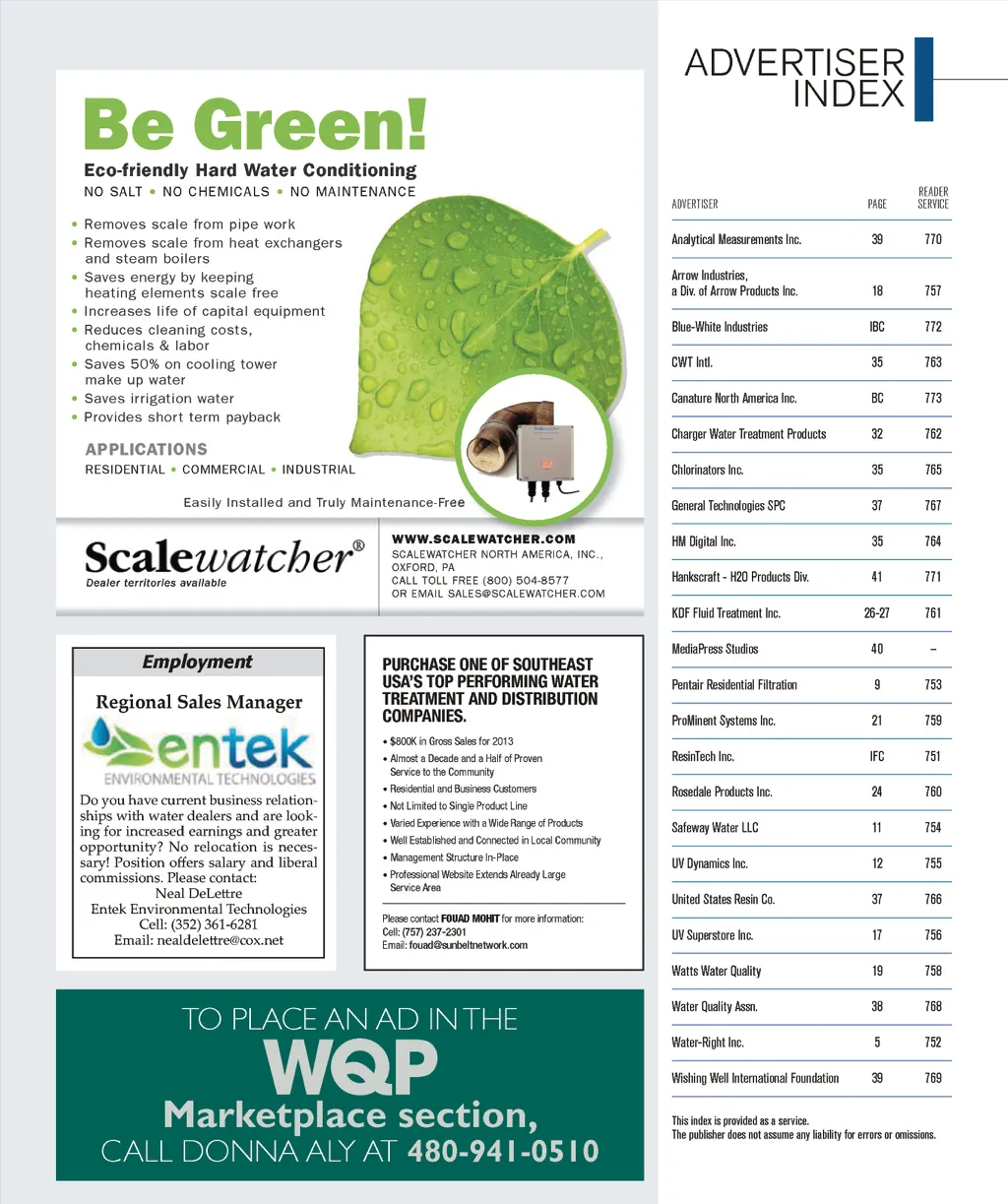 Be Green!

Eco-friendly Hard Water Conditioning

NO SALT • NO CHEMICALS • NO MAINTENANCE

• Removes scale from pipe work
• Removes scale from heat exchangers and steam boilers
• Saves energy by keeping heating elements scale free
• Increases life of capital equipment
• Reduces cleaning costs, chemicals & labor
• Saves 50% on cooling tower make up water
• Saves irrigation water
• Provides short term payback

APPLICATIONS
RESIDENTIAL • COMMERCIAL • INDUSTRIAL

Easily Installed and Truly Maintenance-Free

Scalewatcher®
Dealer territories available

WWW.SCALEWATCHER.COM
SCALEWATCHER NORTH AMERICA, INC., OXFORD, PA
CALL TOLL FREE (800) 504-8577
OR EMAIL SALES@SCALEWATCHER.COM

Employment

Regional Sales Manager

entek
ENVIRONMENTAL TECHNOLOGIES

Do you have current business relationships with water dealers and are looking for increased earnings and greater opportunity? No relocation is necessary! Position offers salary and liberal commissions. Please contact:
Neal DeLettre
Entek Environmental Technologies
Cell: (352) 361-6281
Email: nealdelettre@cox.net

PURCHASE ONE OF SOUTHEAST USA'S TOP PERFORMING WATER TREATMENT AND DISTRIBUTION COMPANIES.

• $800K in Gross Sales for 2013
• Almost a Decade and a Half of Proven Service to the Community
• Residential and Business Customers
• Not Limited to Single Product Line
• Varied Experience with a Wide Range of Products
• Well Established and Connected in Local Community
• Management Structure In-Place
• Professional Website Extends Already Large Service Area

Please contact FOUAD MOHIT for more information:
Cell: (757) 237-2301
Email: fouad@sunbeltnetwork.com

TO PLACE AN AD IN THE
WQP
Marketplace section,
CALL DONNA ALY AT 480-941-0510

ADVERTISER INDEX

| ADVERTISER | PAGE | READER SERVICE |
|---|---|---|
| Analytical Measurements Inc. | 39 | 770 |
| Arrow Industries, a Div. of Arrow Products Inc. | 18 | 757 |
| Blue-White Industries | IBC | 772 |
| CWT Intl. | 35 | 763 |
| Canature North America Inc. | BC | 773 |
| Charger Water Treatment Products | 32 | 762 |
| Chlorinators Inc. | 35 | 765 |
| General Technologies SPC | 37 | 767 |
| HM Digital Inc. | 35 | 764 |
| Hankscraft - H2O Products Div. | 41 | 771 |
| KDF Fluid Treatment Inc. | 26-27 | 761 |
| MediaPress Studios | 40 | – |
| Pentair Residential Filtration | 9 | 753 |
| ProMinent Systems Inc. | 21 | 759 |
| ResinTech Inc. | IFC | 751 |
| Rosedale Products Inc. | 24 | 760 |
| Safeway Water LLC | 11 | 754 |
| UV Dynamics Inc. | 12 | 755 |
| United States Resin Co. | 37 | 766 |
| UV Superstore Inc. | 17 | 756 |
| Watts Water Quality | 19 | 758 |
| Water Quality Assn. | 38 | 768 |
| Water-Right Inc. | 5 | 752 |
| Wishing Well International Foundation | 39 | 769 |

This index is provided as a service.
The publisher does not assume any liability for errors or omissions.